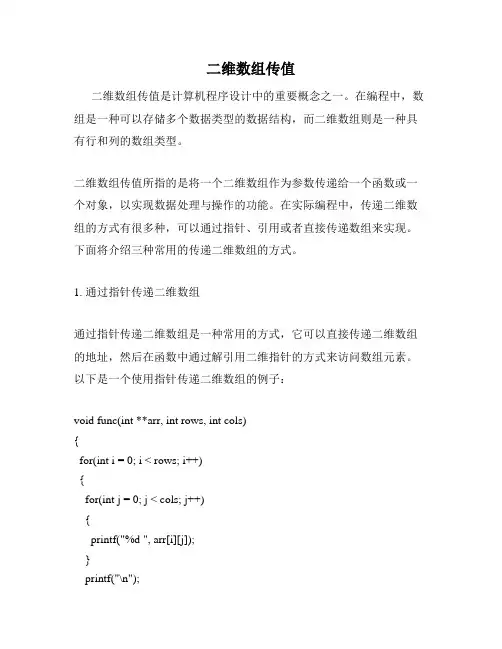 二维数组传值

二维数组传值是计算机程序设计中的重要概念之一。在编程中，数组是一种可以存储多个数据类型的数据结构，而二维数组则是一种具有行和列的数组类型。

二维数组传值所指的是将一个二维数组作为参数传递给一个函数或一个对象，以实现数据处理与操作的功能。在实际编程中，传递二维数组的方式有很多种，可以通过指针、引用或者直接传递数组来实现。下面将介绍三种常用的传递二维数组的方式。

1. 通过指针传递二维数组

通过指针传递二维数组是一种常用的方式，它可以直接传递二维数组的地址，然后在函数中通过解引用二维指针的方式来访问数组元素。以下是一个使用指针传递二维数组的例子：

void func(int **arr, int rows, int cols)
{
 for(int i = 0; i < rows; i++)
 {
  for(int j = 0; j < cols; j++)
  {
   printf("%d ", arr[i][j]);
  }
  printf("\n");